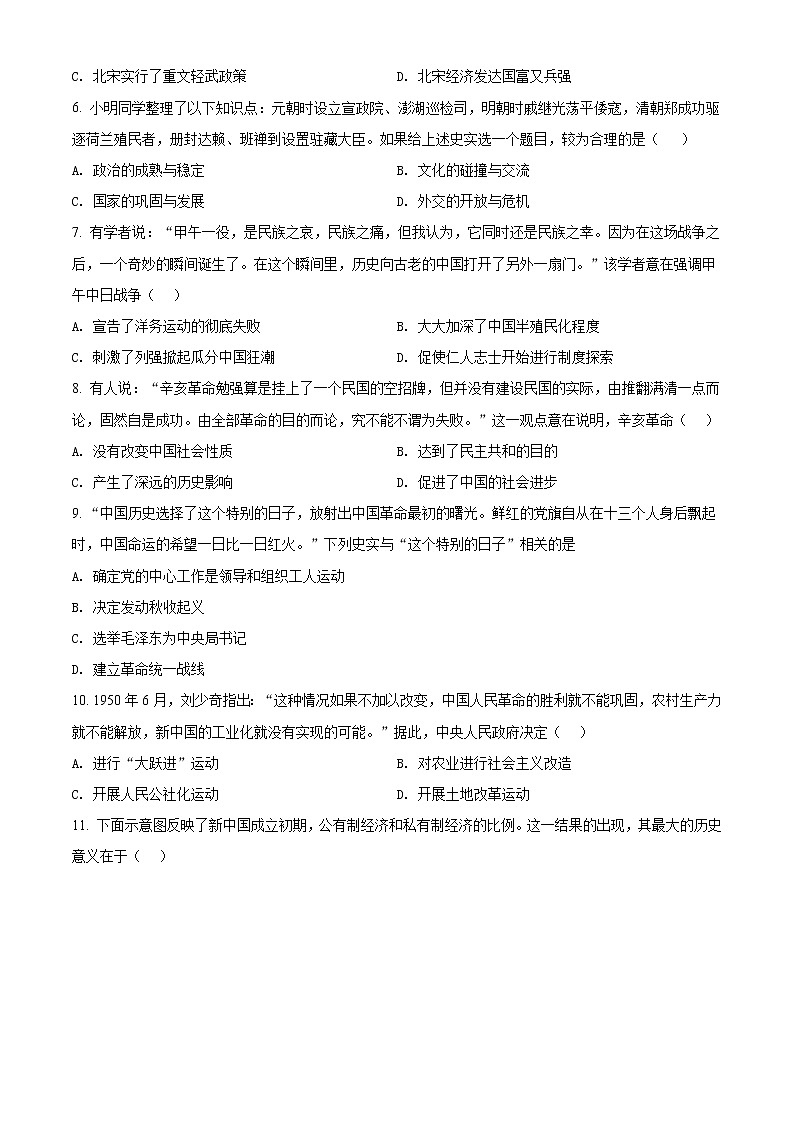 C. 北宋实行了重文轻武政策

D. 北宋经济发达国富又兵强

6. 小明同学整理了以下知识点：元朝时设立宣政院、澎湖巡检司，明朝时戚继光荡平倭寇，清朝郑成功驱逐荷兰殖民者，册封达赖、班禅到设置驻藏大臣。如果给上述史实选一个题目，较为合理的是（　　）

A. 政治的成熟与稳定

B. 文化的碰撞与交流

C. 国家的巩固与发展

D. 外交的开放与危机

7. 有学者说："甲午一役，是民族之哀，民族之痛，但我认为，它同时还是民族之幸。因为在这场战争之后，一个奇妙的瞬间诞生了。在这个瞬间里，历史向古老的中国打开了另外一扇门。"该学者意在强调甲午中日战争（　　）

A. 宣告了洋务运动的彻底失败

B. 大大加深了中国半殖民化程度

C. 刺激了列强掀起瓜分中国狂潮

D. 促使仁人志士开始进行制度探索

8. 有人说："辛亥革命勉强算是挂上了一个民国的空招牌，但并没有建设民国的实际，由推翻满清一点而论，固然自是成功。由全部革命的目的而论，究不能不谓为失败。"这一观点意在说明，辛亥革命（　　）

A. 没有改变中国社会性质

B. 达到了民主共和的目的

C. 产生了深远的历史影响

D. 促进了中国的社会进步

9. "中国历史选择了这个特别的日子，放射出中国革命最初的曙光。鲜红的党旗自从在十三个人身后飘起时，中国命运的希望一日比一日红火。"下列史实与"这个特别的日子"相关的是

A. 确定党的中心工作是领导和组织工人运动

B. 决定发动秋收起义

C. 选举毛泽东为中央局书记

D. 建立革命统一战线

10. 1950 年 6 月，刘少奇指出："这种情况如果不加以改变，中国人民革命的胜利就不能巩固，农村生产力就不能解放，新中国的工业化就没有实现的可能。"据此，中央人民政府决定（　　）

A. 进行"大跃进"运动

B. 对农业进行社会主义改造

C. 开展人民公社化运动

D. 开展土地改革运动

11. 下面示意图反映了新中国成立初期，公有制经济和私有制经济的比例。这一结果的出现，其最大的历史意义在于（　　）